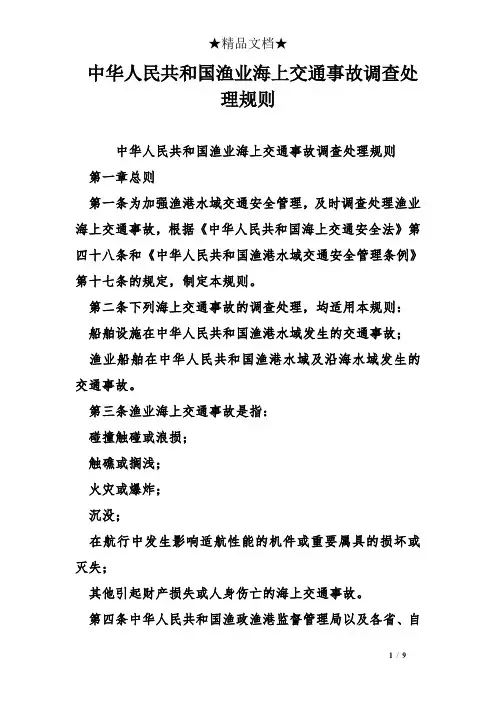 ★精品文档★

中华人民共和国渔业海上交通事故调查处理规则

中华人民共和国渔业海上交通事故调查处理规则

第一章总则

第一条为加强渔港水域交通安全管理，及时调查处理渔业海上交通事故，根据《中华人民共和国海上交通安全法》第四十八条和《中华人民共和国渔港水域交通安全管理条例》第十七条的规定，制定本规则。

第二条下列海上交通事故的调查处理，均适用本规则：

船舶设施在中华人民共和国渔港水域发生的交通事故；

渔业船舶在中华人民共和国渔港水域及沿海水域发生的交通事故。

第三条渔业海上交通事故是指：

碰撞触碰或浪损；

触礁或搁浅；

火灾或爆炸；

沉没；

在航行中发生影响适航性能的机件或重要属具的损坏或灭失；

其他引起财产损失或人身伤亡的海上交通事故。

第四条中华人民共和国渔政渔港监督管理局以及各省、自

1 / 9